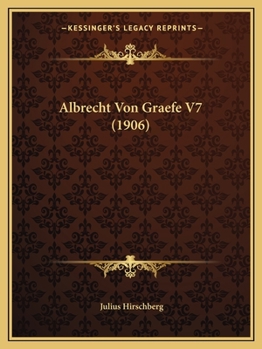 —KESSINGER'S LEGACY REPRINTS—

Albrecht Von Graefe V7 (1906)

Julius Hirschberg